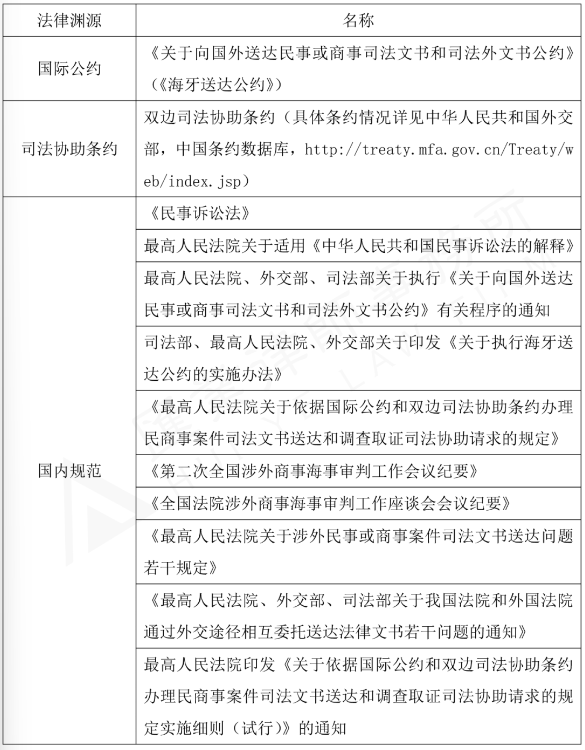 | 法律渊源 | 名称 |
|---|---|
| 国际公约 | 《关于向国外送达民事或商事司法文书和司法外文书公约》（《海牙送达公约》） |
| 司法协助条约 | 双边司法协助条约（具体条约情况详见中华人民共和国外交部，中国条约数据库，http://treaty.mfa.gov.cn/Treaty/web/index.jsp） |
| 国内规范 | 《民事诉讼法》 |
| | 最高人民法院关于适用《中华人民共和国民事诉讼法的解释》 |
| | 最高人民法院、外交部、司法部关于执行《关于向国外送达民事或商事司法文书和司法外文书公约》有关程序的通知 |
| | 司法部、最高人民法院、外交部关于印发《关于执行海牙送达公约的实施办法》 |
| | 《最高人民法院关于依据国际公约和双边司法协助条约办理民商事案件司法文书送达和调查取证司法协助请求的规定》 |
| | 《第二次全国涉外商事海事审判工作会议纪要》 |
| | 《全国法院涉外商事海事审判工作座谈会会议纪要》 |
| | 《最高人民法院关于涉外民事或商事案件司法文书送达问题若干规定》 |
| | 《最高人民法院、外交部、司法部关于我国法院和外国法院通过外交途径相互委托送达法律文书若干问题的通知》 |
| | 最高人民法院印发《关于依据国际公约和双边司法协助条约办理民商事案件司法文书送达和调查取证司法协助请求的规定实施细则（试行）》的通知 |